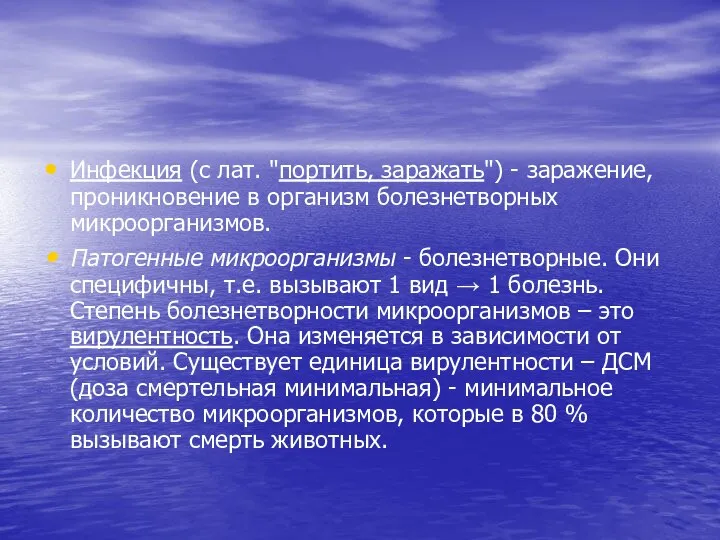 • Инфекция (с лат. "портить, заражать") - заражение, проникновение в организм болезнетворных микроорганизмов.

• Патогенные микроорганизмы - болезнетворные. Они специфичны, т.е. вызывают 1 вид → 1 болезнь. Степень болезнетворности микроорганизмов – это вирулентность. Она изменяется в зависимости от условий. Существует единица вирулентности – ДСМ (доза смертельная минимальная) - минимальное количество микроорганизмов, которые в 80 % вызывают смерть животных.